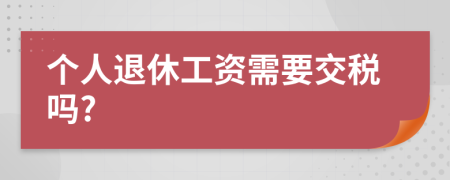 个人退休工资需要交税吗?